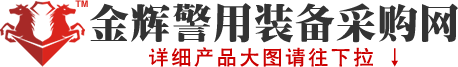 TM
金辉警用装备采购网
详细产品大图请往下拉 ↓